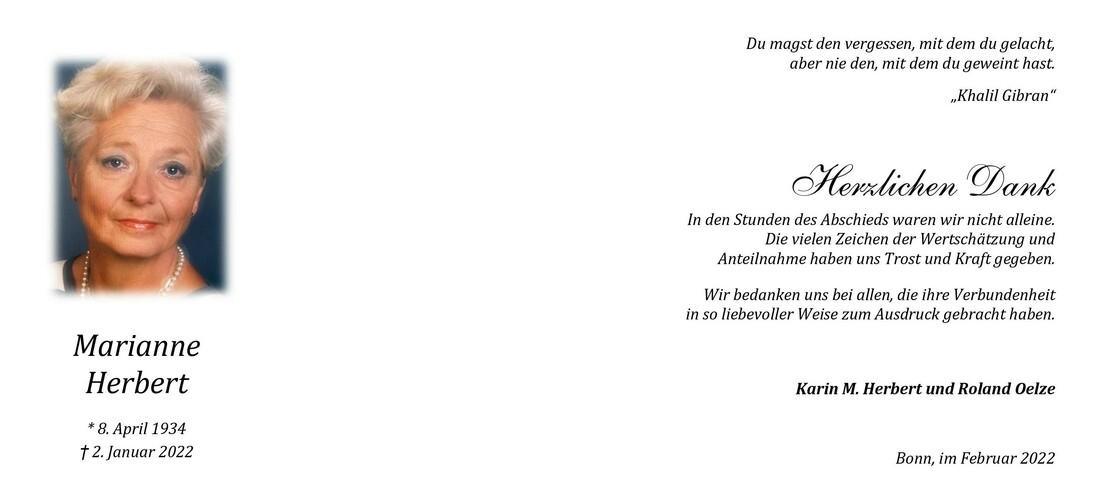 Marianne Herbert

* 8. April 1934
† 2. Januar 2022

Du magst den vergessen, mit dem du gelacht, aber nie den, mit dem du geweint hast.

„Khalil Gibran“

Herzlichen Dank

In den Stunden des Abschieds waren wir nicht alleine. Die vielen Zeichen der Wertschätzung und Anteilnahme haben uns Trost und Kraft gegeben.

Wir bedanken uns bei allen, die ihre Verbundenheit in so liebevoller Weise zum Ausdruck gebracht haben.

Karin M. Herbert und Roland Oelze

Bonn, im Februar 2022